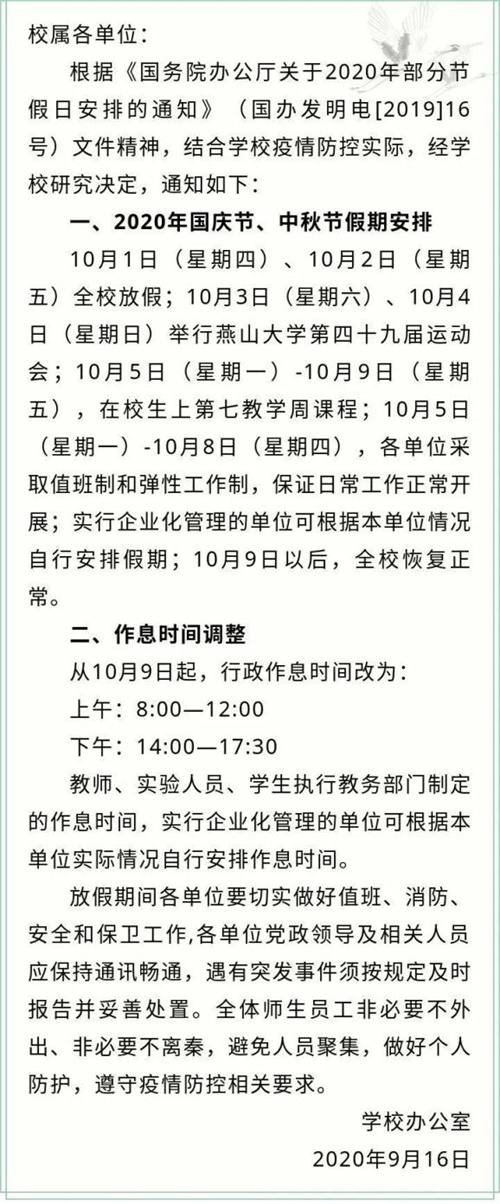 校属各单位：

根据《国务院办公厅关于2020年部分节假日安排的通知》（国办发明电[2019]16号）文件精神，结合学校疫情防控实际，经学校研究决定，通知如下：

一、2020年国庆节、中秋节假期安排

10月1日（星期四）、10月2日（星期五）全校放假；10月3日（星期六）、10月4日（星期日）举行燕山大学第四十九届运动会；10月5日（星期一）-10月9日（星期五），在校生上第七教学周课程；10月5日（星期一）-10月8日（星期四），各单位采取值班制和弹性工作制，保证日常工作正常开展；实行企业化管理的单位可根据本单位情况自行安排假期；10月9日以后，全校恢复正常。

二、作息时间调整

从10月9日起，行政作息时间改为：

上午：8:00—12:00

下午：14:00—17:30

教师、实验人员、学生执行教务部门制定的作息时间，实行企业化管理的单位可根据本单位实际情况自行安排作息时间。

放假期间各单位要切实做好值班、消防、安全和保卫工作,各单位党政领导及相关人员应保持通讯畅通，遇有突发事件须按规定及时报告并妥善处置。全体师生员工非必要不外出、非必要不离秦，避免人员聚集，做好个人防护，遵守疫情防控相关要求。

学校办公室

2020年9月16日